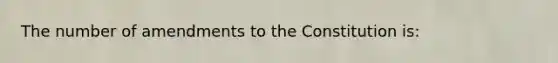 The number of amendments to the Constitution is: